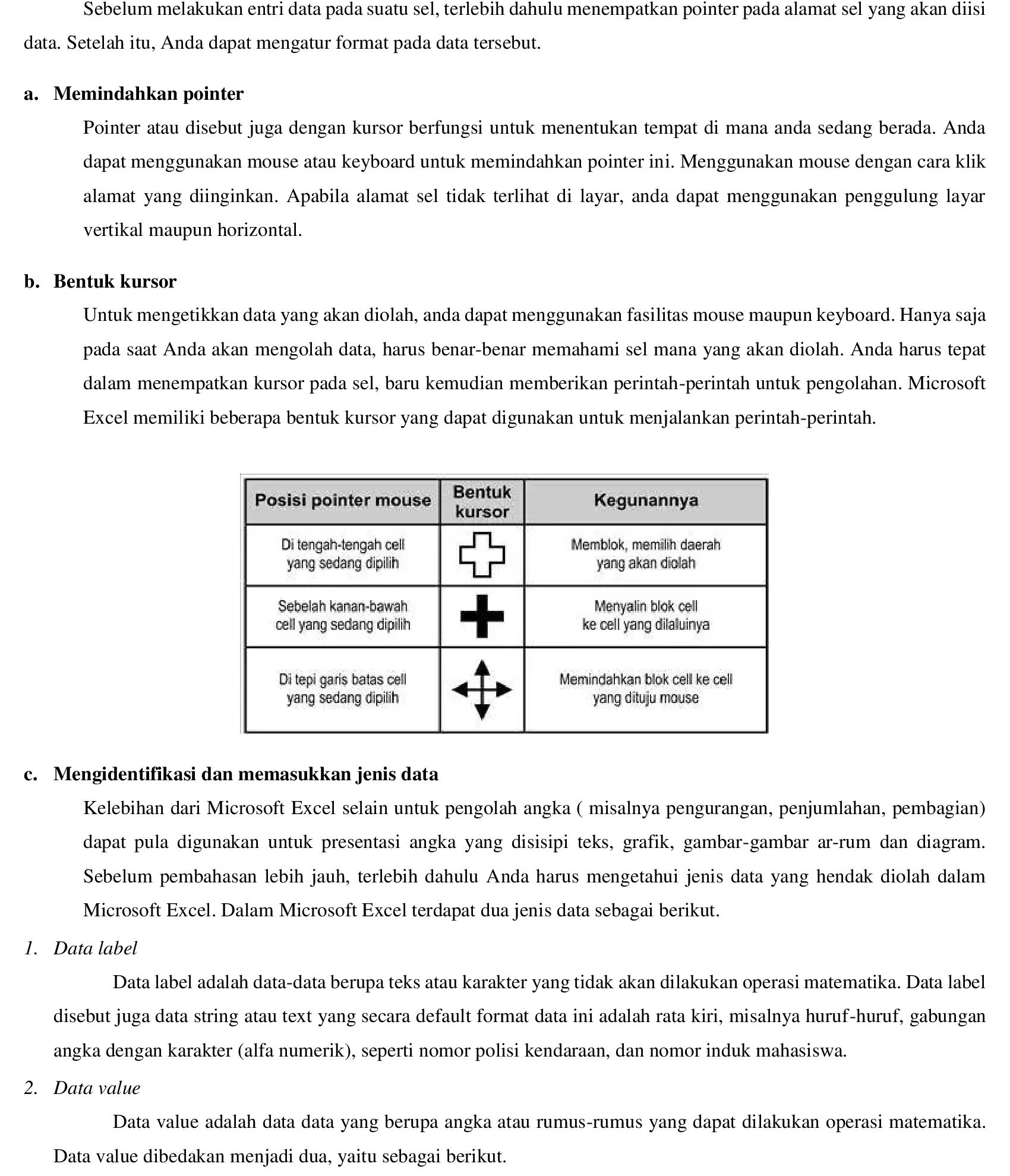 Sebelum melakukan entri data pada suatu sel, terlebih dahulu menempatkan pointer pada alamat sel yang akan diisi data. Setelah itu, Anda dapat mengatur format pada data tersebut.

a. Memindahkan pointer

Pointer atau disebut juga dengan kursor berfungsi untuk menentukan tempat di mana anda sedang berada. Anda dapat menggunakan mouse atau keyboard untuk memindahkan pointer ini. Menggunakan mouse dengan cara klik alamat yang diinginkan. Apabila alamat sel tidak terlihat di layar, anda dapat menggunakan penggulung layar vertikal maupun horizontal.

b. Bentuk kursor

Untuk mengetikkan data yang akan diolah, anda dapat menggunakan fasilitas mouse maupun keyboard. Hanya saja pada saat Anda akan mengolah data, harus benar-benar memahami sel mana yang akan diolah. Anda harus tepat dalam menempatkan kursor pada sel, baru kemudian memberikan perintah-perintah untuk pengolahan. Microsoft Excel memiliki beberapa bentuk kursor yang dapat digunakan untuk menjalankan perintah-perintah.

| Posisi pointer mouse | Bentuk kursor | Kegunannya |
|---|---|---|
| Di tengah-tengah cell yang sedang dipilih | | Memblok, memilih daerah yang akan diolah |
| Sebelah kanan-bawah cell yang sedang dipilih | | Menyalin blok cell ke cell yang dilaluinya |
| Di tepi garis batas cell yang sedang dipilih | | Memindahkan blok cell ke cell yang dituju mouse |

c. Mengidentifikasi dan memasukkan jenis data

Kelebihan dari Microsoft Excel selain untuk pengolah angka ( misalnya pengurangan, penjumlahan, pembagian) dapat pula digunakan untuk presentasi angka yang disisipi teks, grafik, gambar-gambar ar-rum dan diagram. Sebelum pembahasan lebih jauh, terlebih dahulu Anda harus mengetahui jenis data yang hendak diolah dalam Microsoft Excel. Dalam Microsoft Excel terdapat dua jenis data sebagai berikut.

1. Data label

Data label adalah data-data berupa teks atau karakter yang tidak akan dilakukan operasi matematika. Data label disebut juga data string atau text yang secara default format data ini adalah rata kiri, misalnya huruf-huruf, gabungan angka dengan karakter (alfa numerik), seperti nomor polisi kendaraan, dan nomor induk mahasiswa.

2. Data value

Data value adalah data data yang berupa angka atau rumus-rumus yang dapat dilakukan operasi matematika. Data value dibedakan menjadi dua, yaitu sebagai berikut.